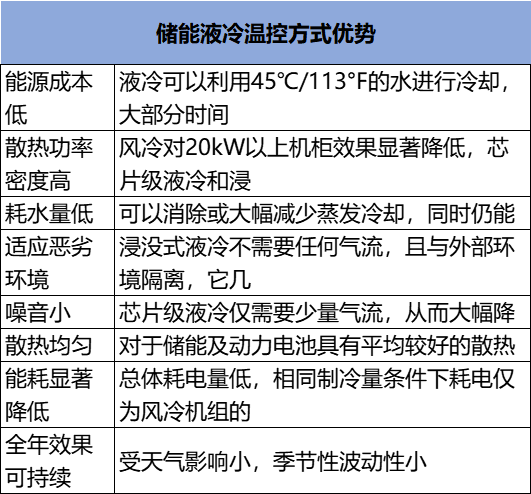 | 储能液冷温控方式优势 | |
|---|---|
| 能源成本低 | 液冷可以利用45℃/113°F的水进行冷却，大部分时间 |
| 散热功率密度高 | 风冷对20kW以上机柜效果显著降低，芯片级液冷和浸 |
| 耗水量低 | 可以消除或大幅减少蒸发冷却，同时仍能 |
| 适应恶劣环境 | 浸没式液冷不需要任何气流，且与外部环境隔离，它几 |
| 噪音小 | 芯片级液冷仅需要少量气流，从而大幅降 |
| 散热均匀 | 对于储能及动力电池具有平均较好的散热 |
| 能耗显著降低 | 总体耗电量低，相同制冷量条件下耗电仅为风冷机组的 |
| 全年效果可持续 | 受天气影响小，季节性波动性小 |